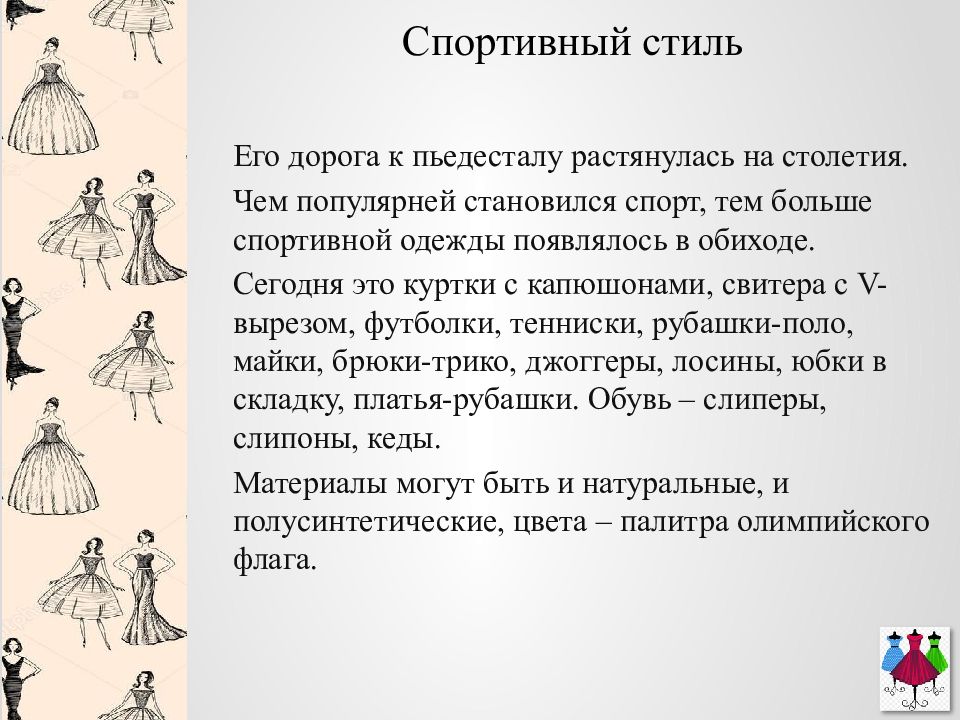 Спортивный стиль

Его дорога к пьедесталу растянулась на столетия.

Чем популярней становился спорт, тем больше спортивной одежды появлялось в обиходе.

Сегодня это куртки с капюшонами, свитера с V-вырезом, футболки, тенниски, рубашки-поло, майки, брюки-трико, джоггеры, лосины, юбки в складку, платья-рубашки. Обувь – слиперы, слипоны, кеды.

Материалы могут быть и натуральные, и полусинтетические, цвета – палитра олимпийского флага.